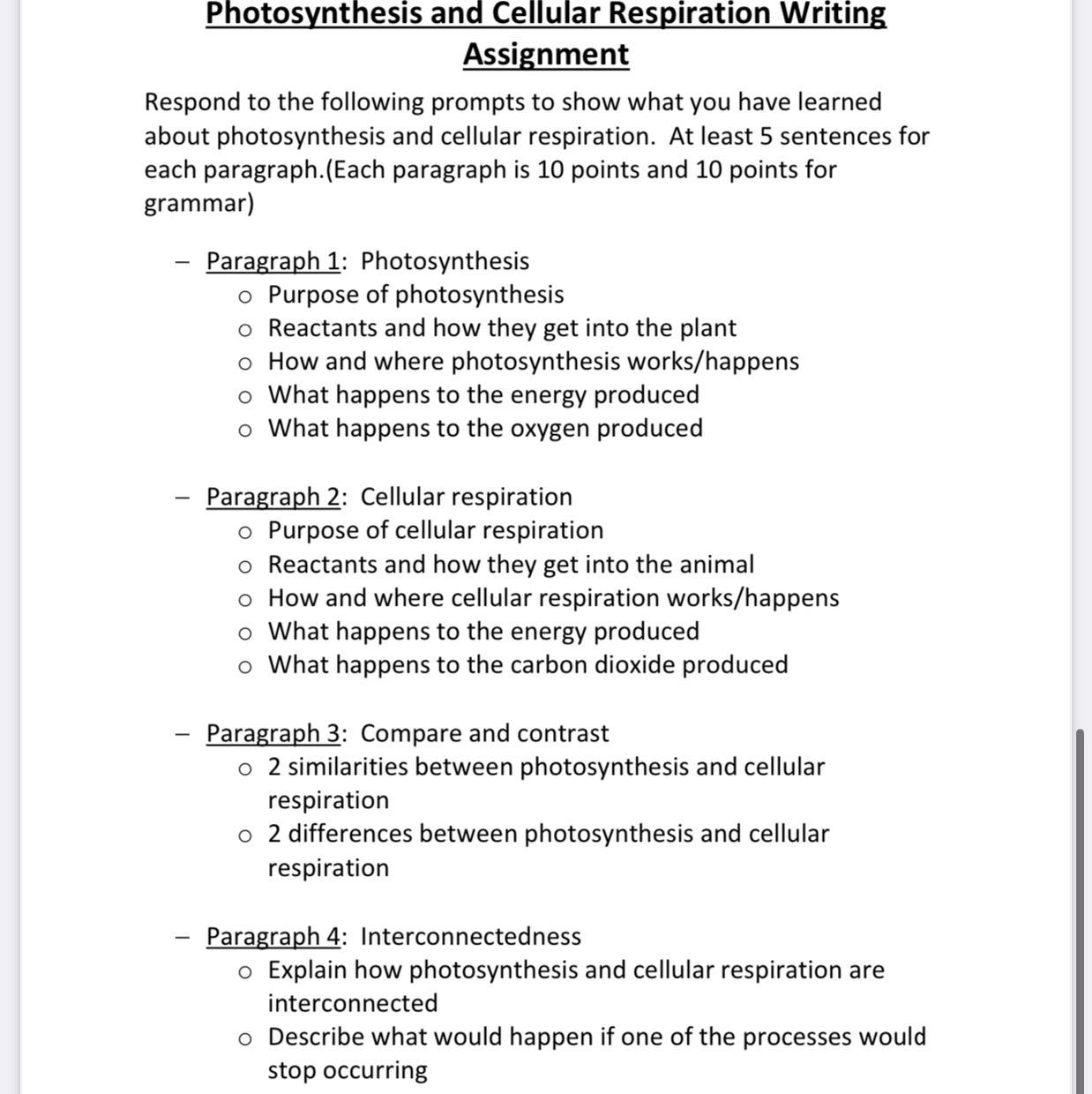 Photosynthesis and Cellular Respiration Writing Assignment

Respond to the following prompts to show what you have learned about photosynthesis and cellular respiration. At least 5 sentences for each paragraph.(Each paragraph is 10 points and 10 points for grammar)

– Paragraph 1: Photosynthesis
  o Purpose of photosynthesis
  o Reactants and how they get into the plant
  o How and where photosynthesis works/happens
  o What happens to the energy produced
  o What happens to the oxygen produced

– Paragraph 2: Cellular respiration
  o Purpose of cellular respiration
  o Reactants and how they get into the animal
  o How and where cellular respiration works/happens
  o What happens to the energy produced
  o What happens to the carbon dioxide produced

– Paragraph 3: Compare and contrast
  o 2 similarities between photosynthesis and cellular respiration
  o 2 differences between photosynthesis and cellular respiration

– Paragraph 4: Interconnectedness
  o Explain how photosynthesis and cellular respiration are interconnected
  o Describe what would happen if one of the processes would stop occurring